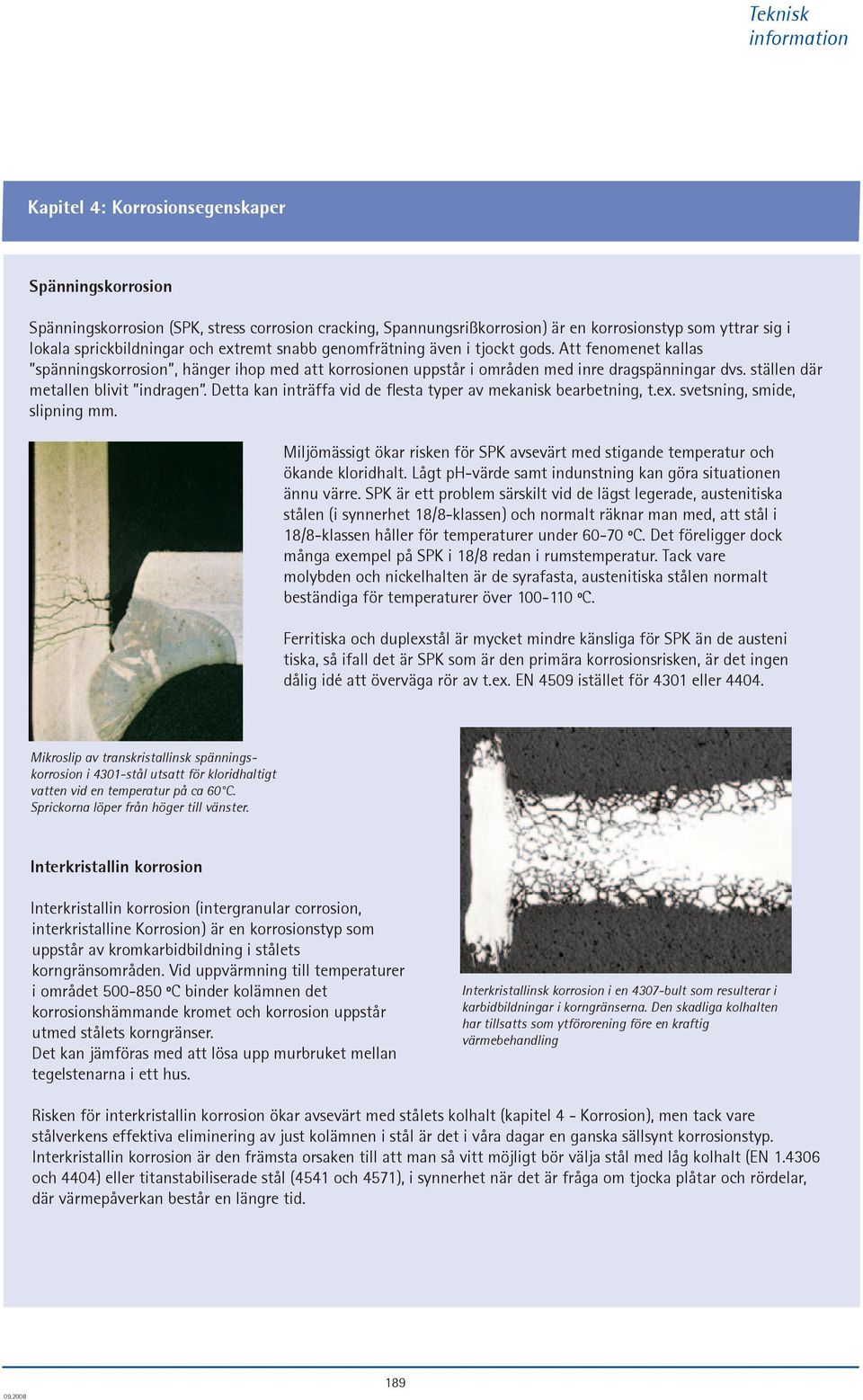 Teknisk information

Kapitel 4: Korrosionsegenskaper

Spänningskorrosion

Spänningskorrosion (SPK, stress corrosion cracking, Spannungsrißkorrosion) är en korrosionstyp som yttrar sig i lokala sprickbildningar och extremt snabb genomfrätning även i tjockt gods. Att fenomenet kallas "spänningskorrosion", hänger ihop med att korrosionen uppstår i områden med inre dragspänningar dvs. ställen där metallen blivit "indragen". Detta kan inträffa vid de flesta typer av mekanisk bearbetning, t.ex. svetsning, smide, slipning mm.

Miljömässigt ökar risken för SPK avsevärt med stigande temperatur och ökande kloridhalt. Lågt pH-värde samt indunstning kan göra situationen ännu värre. SPK är ett problem särskilt vid de lägst legerade, austenitiska stålen (i synnerhet 18/8-klassen) och normalt räknar man med, att stål i 18/8-klassen håller för temperaturer under 60-70 ºC. Det föreligger dock många exempel på SPK i 18/8 redan i rumstemperatur. Tack vare molybden och nickelhalten är de syrafasta, austenitiska stålen normalt beständiga för temperaturer över 100-110 ºC.

Ferritiska och duplexstål är mycket mindre känsliga för SPK än de austeni tiska, så ifall det är SPK som är den primära korrosionsrisken, är det ingen dålig idé att överväga rör av t.ex. EN 4509 istället för 4301 eller 4404.

Mikroslip av transkristallinsk spänningskorrosion i 4301-stål utsatt för kloridhaltigt vatten vid en temperatur på ca 60°C. Sprickorna löper från höger till vänster.

Interkristallin korrosion

Interkristallin korrosion (intergranular corrosion, interkristalline Korrosion) är en korrosionstyp som uppstår av kromkarbidbildning i stålets korngränsområden. Vid uppvärmning till temperaturer i området 500-850 ºC binder kolämnen det korrosionshämmande kromet och korrosion uppstår utmed stålets korngränser.
Det kan jämföras med att lösa upp murbruket mellan tegelstenarna i ett hus.

Interkristallinsk korrosion i en 4307-bult som resulterar i karbidbildningar i korngränserna. Den skadliga kolhalten har tillsatts som ytförorening före en kraftig värmebehandling

Risken för interkristallin korrosion ökar avsevärt med stålets kolhalt (kapitel 4 - Korrosion), men tack vare stålverkens effektiva eliminering av just kolämnen i stål är det i våra dagar en ganska sällsynt korrosionstyp. Interkristallin korrosion är den främsta orsaken till att man så vitt möjligt bör välja stål med låg kolhalt (EN 1.4306 och 4404) eller titanstabiliserade stål (4541 och 4571), i synnerhet när det är fråga om tjocka plåtar och rördelar, där värmepåverkan består en längre tid.

189

09.2008